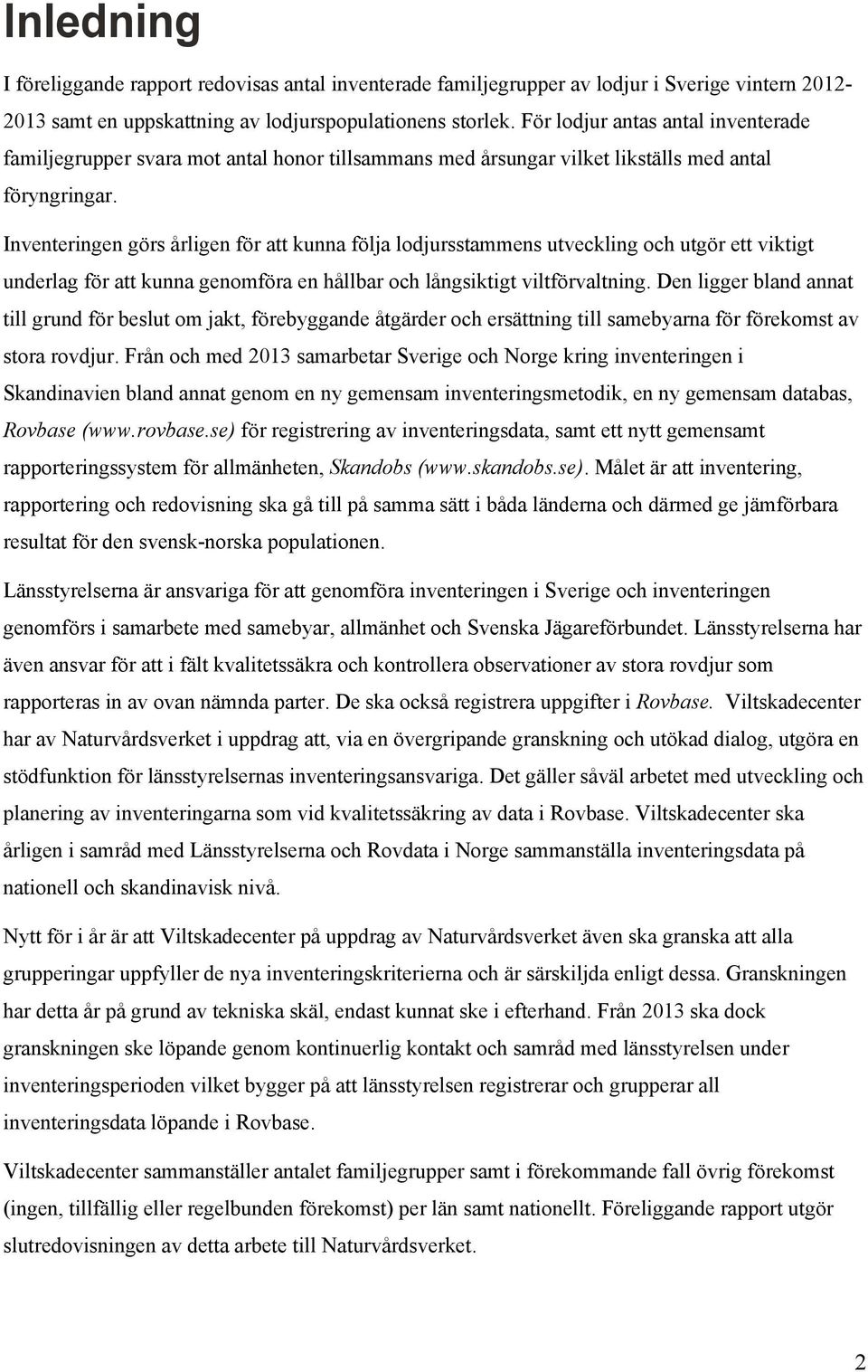 Inledning

I föreliggande rapport redovisas antal inventerade familjegrupper av lodjur i Sverige vintern 2012-2013 samt en uppskattning av lodjurspopulationens storlek. För lodjur antas antal inventerade familjegrupper svara mot antal honor tillsammans med årsungar vilket likställs med antal föryngringar.

Inventeringen görs årligen för att kunna följa lodjursstammens utveckling och utgör ett viktigt underlag för att kunna genomföra en hållbar och långsiktigt viltförvaltning. Den ligger bland annat till grund för beslut om jakt, förebyggande åtgärder och ersättning till samebyarna för förekomst av stora rovdjur. Från och med 2013 samarbetar Sverige och Norge kring inventeringen i Skandinavien bland annat genom en ny gemensam inventeringsmetodik, en ny gemensam databas, Rovbase (www.rovbase.se) för registrering av inventeringsdata, samt ett nytt gemensamt rapporteringssystem för allmänheten, Skandobs (www.skandobs.se). Målet är att inventering, rapportering och redovisning ska gå till på samma sätt i båda länderna och därmed ge jämförbara resultat för den svensk-norska populationen.

Länsstyrelserna är ansvariga för att genomföra inventeringen i Sverige och inventeringen genomförs i samarbete med samebyar, allmänhet och Svenska Jägareförbundet. Länsstyrelserna har även ansvar för att i fält kvalitetssäkra och kontrollera observationer av stora rovdjur som rapporteras in av ovan nämnda parter. De ska också registrera uppgifter i Rovbase. Viltskadecenter har av Naturvårdsverket i uppdrag att, via en övergripande granskning och utökad dialog, utgöra en stödfunktion för länsstyrelsernas inventeringsansvariga. Det gäller såväl arbetet med utveckling och planering av inventeringarna som vid kvalitetssäkring av data i Rovbase. Viltskadecenter ska årligen i samråd med Länsstyrelserna och Rovdata i Norge sammanställa inventeringsdata på nationell och skandinavisk nivå.

Nytt för i år är att Viltskadecenter på uppdrag av Naturvårdsverket även ska granska att alla grupperingar uppfyller de nya inventeringskriterierna och är särskiljda enligt dessa. Granskningen har detta år på grund av tekniska skäl, endast kunnat ske i efterhand. Från 2013 ska dock granskningen ske löpande genom kontinuerlig kontakt och samråd med länsstyrelsen under inventeringsperioden vilket bygger på att länsstyrelsen registrerar och grupperar all inventeringsdata löpande i Rovbase.

Viltskadecenter sammanställer antalet familjegrupper samt i förekommande fall övrig förekomst (ingen, tillfällig eller regelbunden förekomst) per län samt nationellt. Föreliggande rapport utgör slutredovisningen av detta arbete till Naturvårdsverket.

2